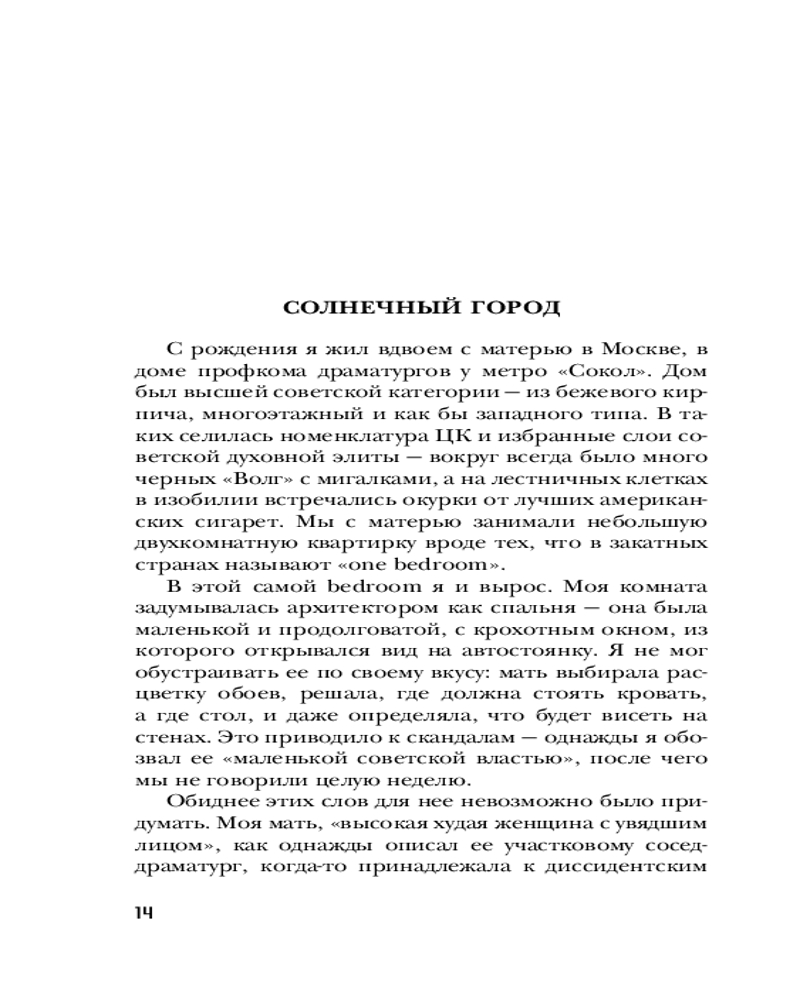 СОЛНЕЧНЫЙ ГОРОД

С рождения я жил вдвоем с матерью в Москве, в доме профкома драматургов у метро «Сокол». Дом был высшей советской категории — из бежевого кирпича, многоэтажный и как бы западного типа. В таких селилась номенклатура ЦК и избранные слои советской духовной элиты — вокруг всегда было много черных «Волг» с мигалками, а на лестничных клетках в изобилии встречались окурки от лучших американских сигарет. Мы с матерью занимали небольшую двухкомнатную квартирку вроде тех, что в закатных странах называют «one bedroom».

В этой самой bedroom я и вырос. Моя комната задумывалась архитектором как спальня — она была маленькой и продолговатой, с крохотным окном, из которого открывался вид на автостоянку. Я не мог обустраивать ее по своему вкусу: мать выбирала расцветку обоев, решала, где должна стоять кровать, а где стол, и даже определяла, что будет висеть на стенах. Это приводило к скандалам — однажды я обозвал ее «маленькой советской властью», после чего мы не говорили целую неделю.

Обиднее этих слов для нее невозможно было придумать. Моя мать, «высокая худая женщина с увядшим лицом», как однажды описал ее участковому сосед-драматург, когда-то принадлежала к диссидентским

14